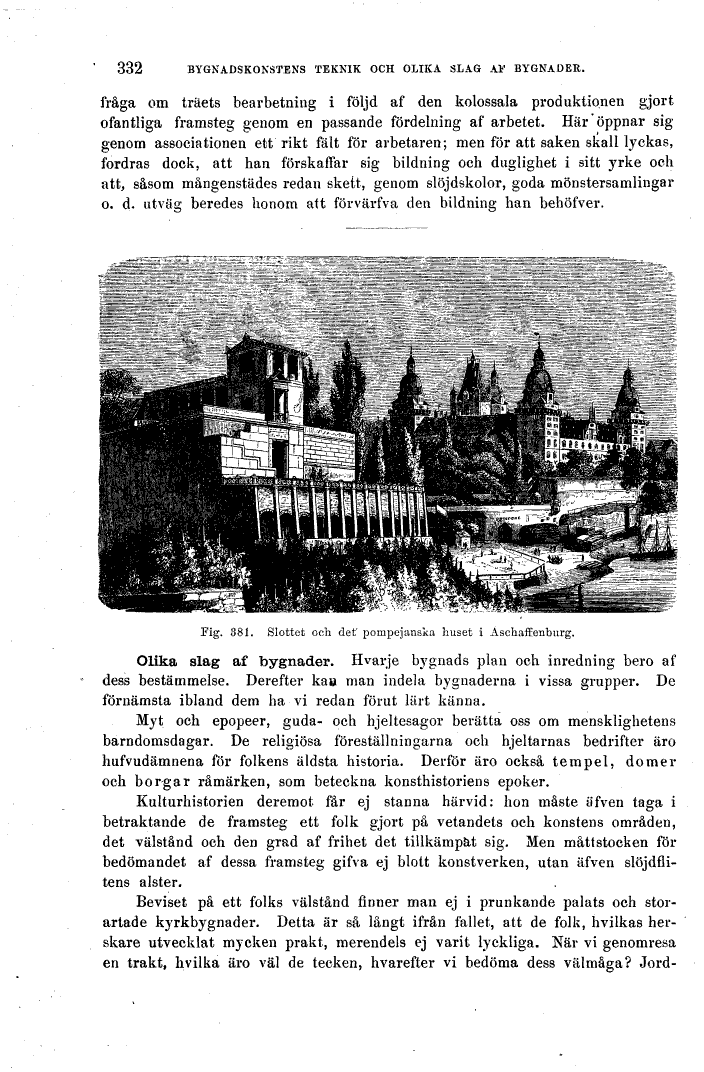 332 BYGNADSKONSTENS TEKNIK OCH OLIKA SLAG AF BYGNADER.

fråga om träets bearbetning i följd af den kolossala produktionen gjort ofantliga framsteg genom en passande fördelning af arbetet. Här öppnar sig genom associationen ett rikt fält för arbetaren; men för att saken skall lyckas, fordras dock, att han förskaffar sig bildning och duglighet i sitt yrke och att, såsom mångenstädes redan skett, genom slöjdskolor, goda mönstersamlingar o. d. utväg beredes honom att förvärfva den bildning han behöfver.

Fig. 381. Slottet och det pompejanska huset i Aschaffenburg.

Olika slag af bygnader. Hvarje bygnads plan och inredning bero af dess bestämmelse. Derefter kan man indela bygnaderna i vissa grupper. De förnämsta ibland dem ha vi redan förut lärt känna.

Myt och epopeer, guda- och hjeltesagor berätta oss om mensklighetens barndomsdagar. De religiösa föreställningarna och hjeltarnas bedrifter äro hufvudämnena för folkens äldsta historia. Derför äro också tempel, domer och borgar råmärken, som beteckna konsthistoriens epoker.

Kulturhistorien deremot får ej stanna härvid: hon måste äfven taga i betraktande de framsteg ett folk gjort på vetandets och konstens områden, det välstånd och den grad af frihet det tillkämpat sig. Men måttstocken för bedömandet af dessa framsteg gifva ej blott konstverken, utan äfven slöjdflitens alster.

Beviset på ett folks välstånd finner man ej i prunkande palats och storartade kyrkbygnader. Detta är så långt ifrån fallet, att de folk, hvilkas herskare utvecklat mycken prakt, merendels ej varit lyckliga. När vi genomresa en trakt, hvilka äro väl de tecken, hvarefter vi bedöma dess välmåga? Jord-